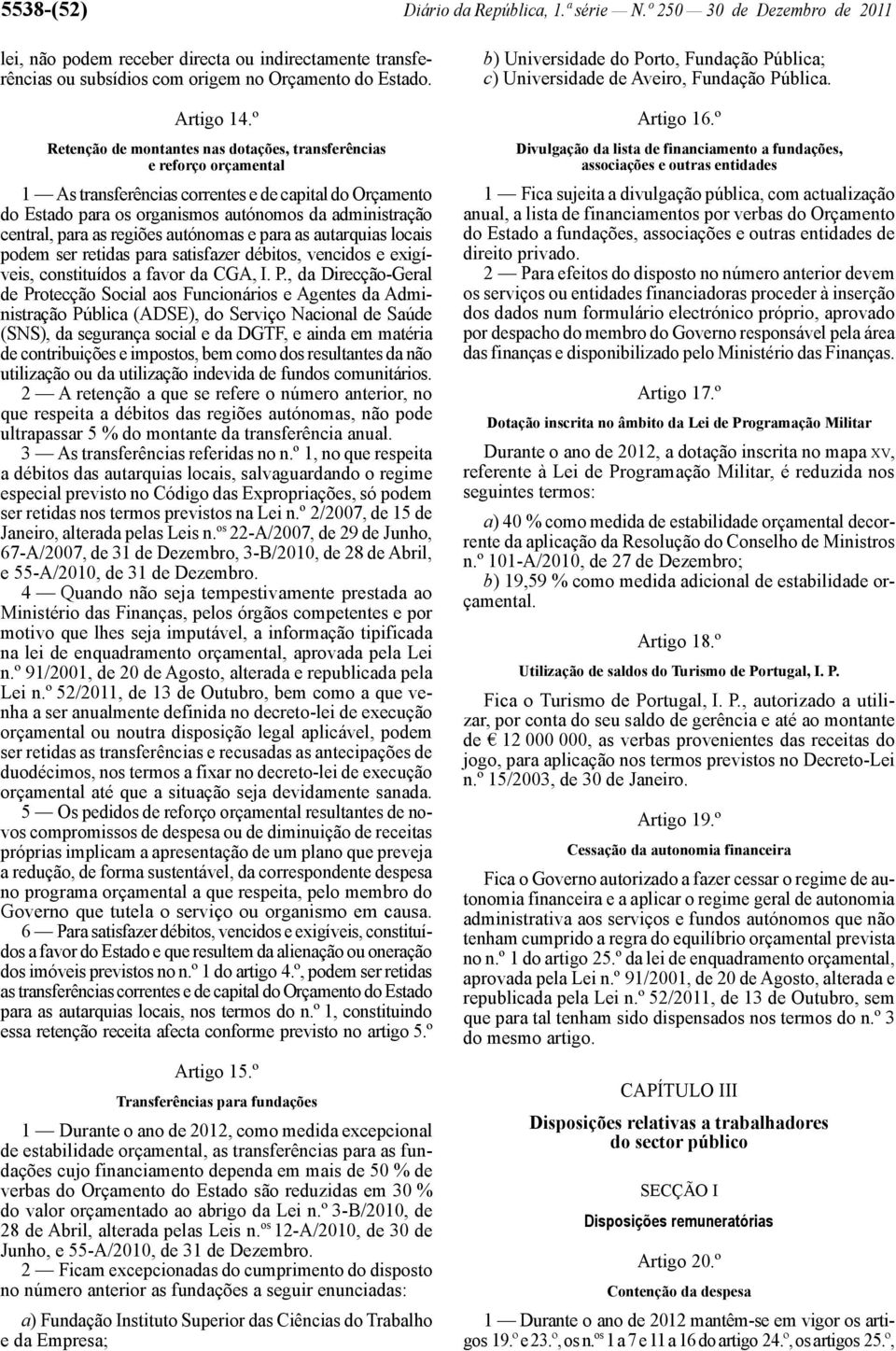 5538-(52) Diário da República, 1.ª série — N.º 250 — 30 de Dezembro de 2011

lei, não podem receber directa ou indirectamente transferências ou subsídios com origem no Orçamento do Estado.

Artigo 14.º

Retenção de montantes nas dotações, transferências e reforço orçamental

1 — As transferências correntes e de capital do Orçamento do Estado para os organismos autónomos da administração central, para as regiões autónomas e para as autarquias locais podem ser retidas para satisfazer débitos, vencidos e exigíveis, constituídos a favor da CGA, I. P., da Direcção-Geral de Protecção Social aos Funcionários e Agentes da Administração Pública (ADSE), do Serviço Nacional de Saúde (SNS), da segurança social e da DGTF, e ainda em matéria de contribuições e impostos, bem como dos resultantes da não utilização ou da utilização indevida de fundos comunitários.

2 — A retenção a que se refere o número anterior, no que respeita a débitos das regiões autónomas, não pode ultrapassar 5 % do montante da transferência anual.

3 — As transferências referidas no n.º 1, no que respeita a débitos das autarquias locais, salvaguardando o regime especial previsto no Código das Expropriações, só podem ser retidas nos termos previstos na Lei n.º 2/2007, de 15 de Janeiro, alterada pelas Leis n.os 22-A/2007, de 29 de Junho, 67-A/2007, de 31 de Dezembro, 3-B/2010, de 28 de Abril, e 55-A/2010, de 31 de Dezembro.

4 — Quando não seja tempestivamente prestada ao Ministério das Finanças, pelos órgãos competentes e por motivo que lhes seja imputável, a informação tipificada na lei de enquadramento orçamental, aprovada pela Lei n.º 91/2001, de 20 de Agosto, alterada e republicada pela Lei n.º 52/2011, de 13 de Outubro, bem como a que venha a ser anualmente definida no decreto-lei de execução orçamental ou noutra disposição legal aplicável, podem ser retidas as transferências e recusadas as antecipações de duodécimos, nos termos a fixar no decreto-lei de execução orçamental até que a situação seja devidamente sanada.

5 — Os pedidos de reforço orçamental resultantes de novos compromissos de despesa ou de diminuição de receitas próprias implicam a apresentação de um plano que preveja a redução, de forma sustentável, da correspondente despesa no programa orçamental a que respeita, pelo membro do Governo que tutela o serviço ou organismo em causa.

6 — Para satisfazer débitos, vencidos e exigíveis, constituídos a favor do Estado e que resultem da alienação ou oneração dos imóveis previstos no n.º 1 do artigo 4.º, podem ser retidas as transferências correntes e de capital do Orçamento do Estado para as autarquias locais, nos termos do n.º 1, constituindo essa retenção receita afecta conforme previsto no artigo 5.º

Artigo 15.º

Transferências para fundações

1 — Durante o ano de 2012, como medida excepcional de estabilidade orçamental, as transferências para as fundações cujo financiamento dependa em mais de 50 % de verbas do Orçamento do Estado são reduzidas em 30 % do valor orçamentado ao abrigo da Lei n.º 3-B/2010, de 28 de Abril, alterada pelas Leis n.os 12-A/2010, de 30 de Junho, e 55-A/2010, de 31 de Dezembro.

2 — Ficam excepcionadas do cumprimento do disposto no número anterior as fundações a seguir enunciadas:

a) Fundação Instituto Superior das Ciências do Trabalho e da Empresa;
b) Universidade do Porto, Fundação Pública;
c) Universidade de Aveiro, Fundação Pública.

Artigo 16.º

Divulgação da lista de financiamento a fundações, associações e outras entidades

1 — Fica sujeita a divulgação pública, com actualização anual, a lista de financiamentos por verbas do Orçamento do Estado a fundações, associações e outras entidades de direito privado.

2 — Para efeitos do disposto no número anterior devem os serviços ou entidades financiadoras proceder à inserção dos dados num formulário electrónico próprio, aprovado por despacho do membro do Governo responsável pela área das finanças e disponibilizado pelo Ministério das Finanças.

Artigo 17.º

Dotação inscrita no âmbito da Lei de Programação Militar

Durante o ano de 2012, a dotação inscrita no mapa XV, referente à Lei de Programação Militar, é reduzida nos seguintes termos:

a) 40 % como medida de estabilidade orçamental decorrente da aplicação da Resolução do Conselho de Ministros n.º 101-A/2010, de 27 de Dezembro;
b) 19,59 % como medida adicional de estabilidade orçamental.

Artigo 18.º

Utilização de saldos do Turismo de Portugal, I. P.

Fica o Turismo de Portugal, I. P., autorizado a utilizar, por conta do seu saldo de gerência e até ao montante de € 12 000 000, as verbas provenientes das receitas do jogo, para aplicação nos termos previstos no Decreto-Lei n.º 15/2003, de 30 de Janeiro.

Artigo 19.º

Cessação da autonomia financeira

Fica o Governo autorizado a fazer cessar o regime de autonomia financeira e a aplicar o regime geral de autonomia administrativa aos serviços e fundos autónomos que não tenham cumprido a regra do equilíbrio orçamental prevista no n.º 1 do artigo 25.º da lei de enquadramento orçamental, aprovada pela Lei n.º 91/2001, de 20 de Agosto, alterada e republicada pela Lei n.º 52/2011, de 13 de Outubro, sem que para tal tenham sido dispensados nos termos do n.º 3 do mesmo artigo.

CAPÍTULO III

Disposições relativas a trabalhadores do sector público

SECÇÃO I

Disposições remuneratórias

Artigo 20.º

Contenção da despesa

1 — Durante o ano de 2012 mantêm-se em vigor os artigos 19.º e 23.º, os n.os 1 a 7 e 11 a 16 do artigo 24.º, os artigos 25.º,